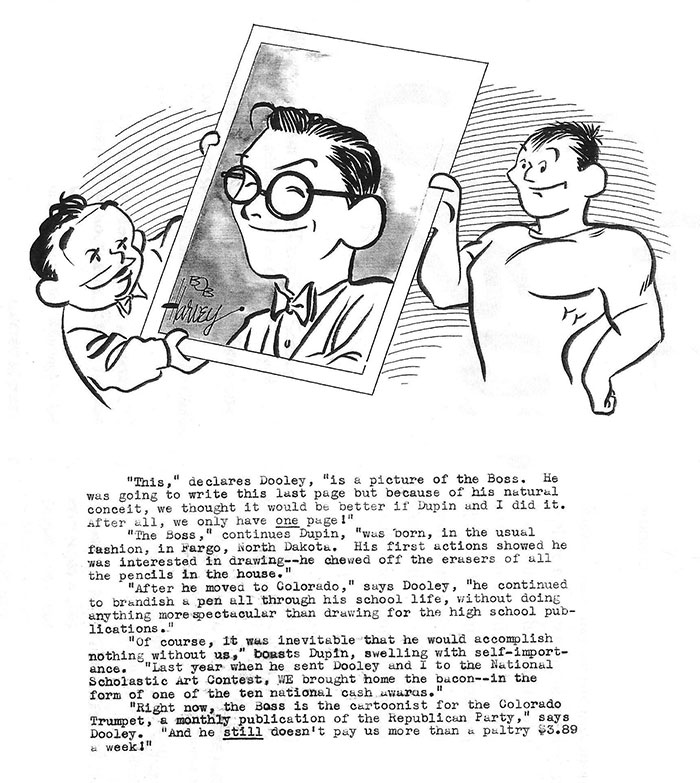 BOB Harvey

"This," declares Dooley, "is a picture of the Boss. He was going to write this last page but because of his natural conceit, we thought it would be better if Dupin and I did it. After all, we only have one page!"

"The Boss," continues Dupin, "was born, in the usual fashion, in Fargo, North Dakota. His first actions showed he was interested in drawing--he chewed off the erasers of all the pencils in the house."

"After he moved to Colorado," says Dooley, "he continued to brandish a pen all through his school life, without doing anything more spectacular than drawing for the high school publications."

"Of course, it was inevitable that he would accomplish nothing without us," boasts Dupin, swelling with self-importance. "Last year when he sent Dooley and I to the National Scholastic Art Contest, WE brought home the bacon--in the form of one of the ten national cash awards."

"Right now, the Boss is the cartoonist for the Colorado Trumpet, a monthly publication of the Republican Party," says Dooley. "And he still doesn't pay us more than a paltry $3.89 a week!"